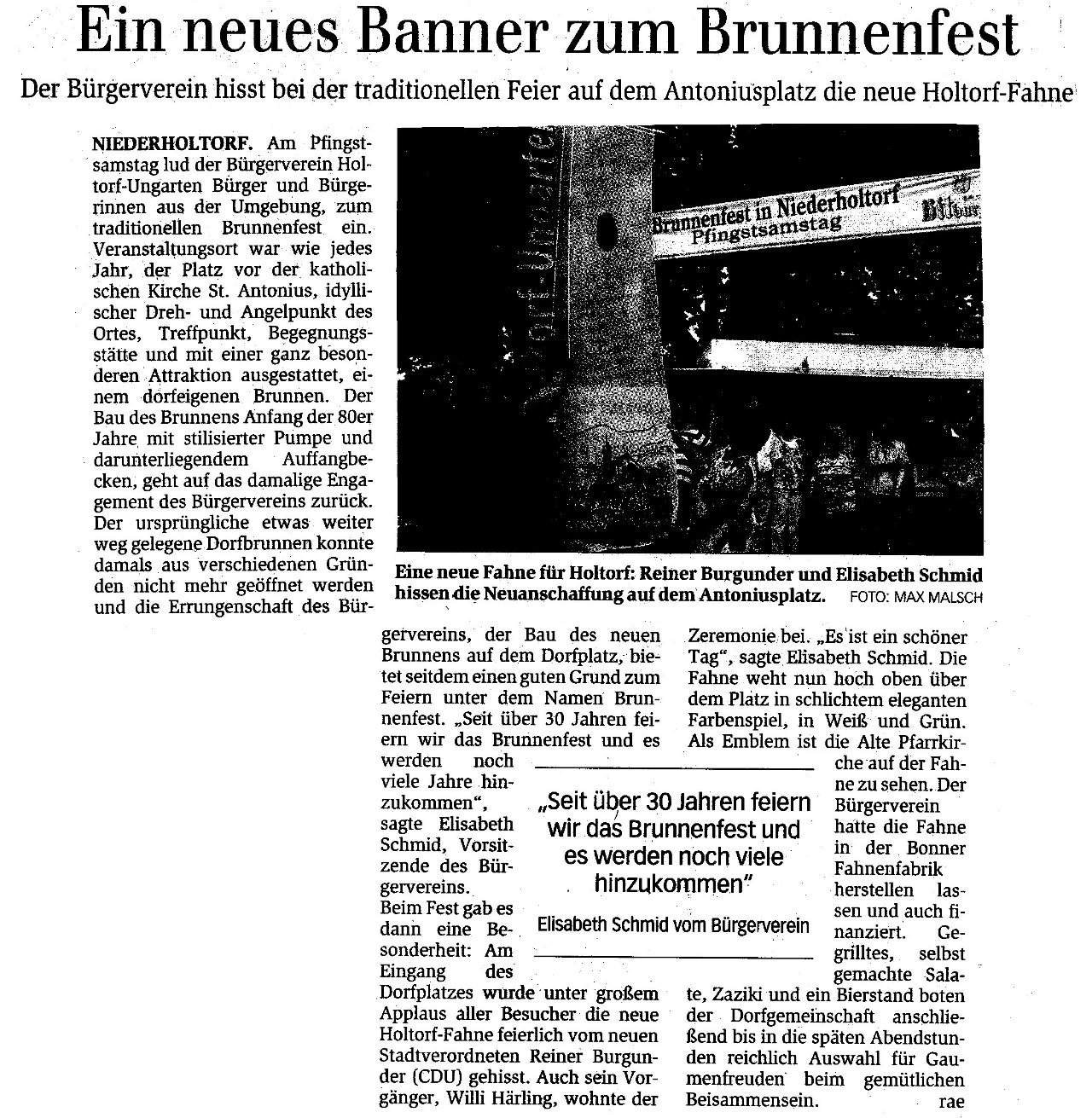 Ein neues Banner zum Brunnenfest

Der Bürgerverein hisst bei der traditionellen Feier auf dem Antoniusplatz die neue Holtorf-Fahne

NIEDERHOLTORF. Am Pfingstsamstag lud der Bürgerverein Holtorf-Ungarten Bürger und Bürgerinnen aus der Umgebung, zum traditionellen Brunnenfest ein. Veranstaltungsort war wie jedes Jahr, der Platz vor der katholischen Kirche St. Antonius, idyllischer Dreh- und Angelpunkt des Ortes, Treffpunkt, Begegnungsstätte und mit einer ganz besonderen Attraktion ausgestattet, einem dorfeigenen Brunnen. Der Bau des Brunnens Anfang der 80er Jahre mit stilisierter Pumpe und darunterliegendem Auffangbecken, geht auf das damalige Engagement des Bürgervereins zurück. Der ursprüngliche etwas weiter weg gelegene Dorfbrunnen konnte damals aus verschiedenen Gründen nicht mehr geöffnet werden und die Errungenschaft des Bürgervereins, der Bau des neuen Brunnens auf dem Dorfplatz, bietet seitdem einen guten Grund zum Feiern unter dem Namen Brunnenfest. „Seit über 30 Jahren feiern wir das Brunnenfest und es werden noch viele Jahre hinzukommen“, sagte Elisabeth Schmid, Vorsitzende des Bürgervereins.

Beim Fest gab es dann eine Besonderheit: Am Eingang des Dorfplatzes wurde unter großem Applaus aller Besucher die neue Holtorf-Fahne feierlich vom neuen Stadtverordneten Reiner Burgunder (CDU) gehisst. Auch sein Vorgänger, Willi Härling, wohnte der Zeremonie bei. „Es ist ein schöner Tag“, sagte Elisabeth Schmid. Die Fahne weht nun hoch oben über dem Platz in schlichtem eleganten Farbenspiel, in Weiß und Grün. Als Emblem ist die Alte Pfarrkirche auf der Fahne zu sehen. Der Bürgerverein hatte die Fahne in der Bonner Fahnenfabrik herstellen lassen und auch finanziert. Gegrilltes, selbst gemachte Salate, Zaziki und ein Bierstand boten der Dorfgemeinschaft anschließend bis in die späten Abendstunden reichlich Auswahl für Gaumenfreuden beim gemütlichen Beisammensein. rae

Brunnenfest in Niederholtorf
Pfingstsamstag

Eine neue Fahne für Holtorf: Reiner Burgunder und Elisabeth Schmid hissen die Neuanschaffung auf dem Antoniusplatz. FOTO: MAX MALSCH

„Seit über 30 Jahren feiern wir das Brunnenfest und es werden noch viele hinzukommen“
Elisabeth Schmid vom Bürgerverein